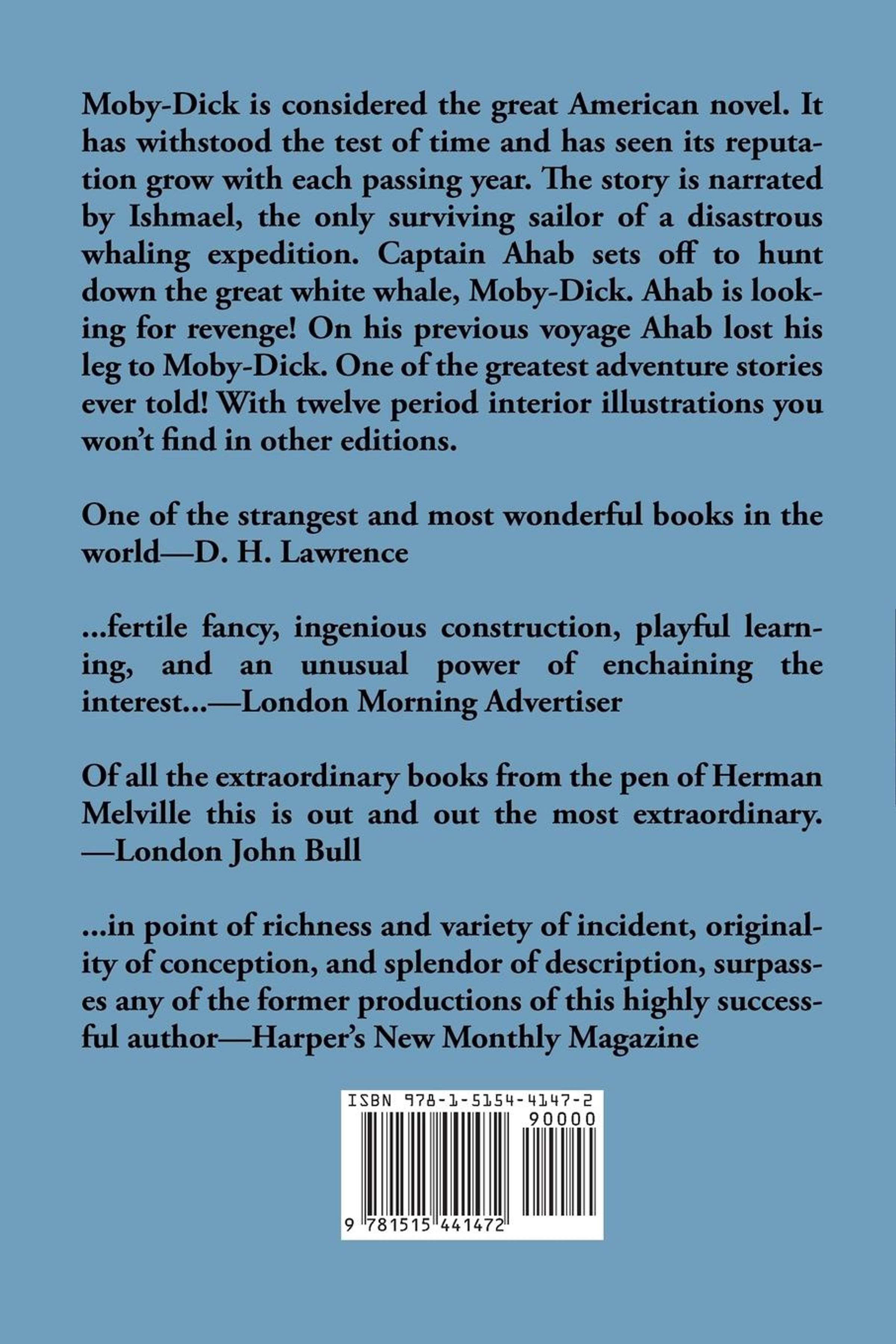 Moby-Dick is considered the great American novel. It has withstood the test of time and has seen its reputation grow with each passing year. The story is narrated by Ishmael, the only surviving sailor of a disastrous whaling expedition. Captain Ahab sets off to hunt down the great white whale, Moby-Dick. Ahab is looking for revenge! On his previous voyage Ahab lost his leg to Moby-Dick. One of the greatest adventure stories ever told! With twelve period interior illustrations you won't find in other editions.

One of the strangest and most wonderful books in the world—D. H. Lawrence

...fertile fancy, ingenious construction, playful learning, and an unusual power of enchaining the interest...—London Morning Advertiser

Of all the extraordinary books from the pen of Herman Melville this is out and out the most extraordinary. —London John Bull

...in point of richness and variety of incident, originality of conception, and splendor of description, surpasses any of the former productions of this highly successful author—Harper's New Monthly Magazine

ISBN 978-1-5154-4147-2

90000

9 781515 441472